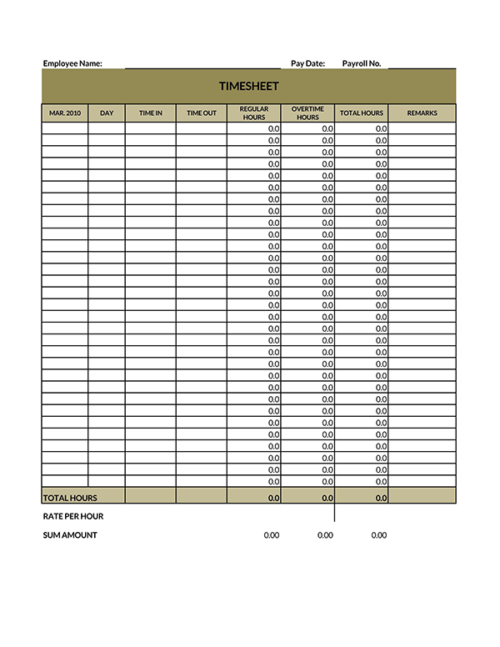 Employee Name: Pay Date: Payroll No.

TIMESHEET

| MAR. 2010 | DAY | TIME IN | TIME OUT | REGULAR HOURS | OVERTIME HOURS | TOTAL HOURS | REMARKS |
|---|---|---|---|---|---|---|---|
| | | | | 0.0 | 0.0 | 0.0 | |
| | | | | 0.0 | 0.0 | 0.0 | |
| | | | | 0.0 | 0.0 | 0.0 | |
| | | | | 0.0 | 0.0 | 0.0 | |
| | | | | 0.0 | 0.0 | 0.0 | |
| | | | | 0.0 | 0.0 | 0.0 | |
| | | | | 0.0 | 0.0 | 0.0 | |
| | | | | 0.0 | 0.0 | 0.0 | |
| | | | | 0.0 | 0.0 | 0.0 | |
| | | | | 0.0 | 0.0 | 0.0 | |
| | | | | 0.0 | 0.0 | 0.0 | |
| | | | | 0.0 | 0.0 | 0.0 | |
| | | | | 0.0 | 0.0 | 0.0 | |
| | | | | 0.0 | 0.0 | 0.0 | |
| | | | | 0.0 | 0.0 | 0.0 | |
| | | | | 0.0 | 0.0 | 0.0 | |
| | | | | 0.0 | 0.0 | 0.0 | |
| | | | | 0.0 | 0.0 | 0.0 | |
| | | | | 0.0 | 0.0 | 0.0 | |
| | | | | 0.0 | 0.0 | 0.0 | |
| | | | | 0.0 | 0.0 | 0.0 | |
| | | | | 0.0 | 0.0 | 0.0 | |
| | | | | 0.0 | 0.0 | 0.0 | |
| | | | | 0.0 | 0.0 | 0.0 | |
| | | | | 0.0 | 0.0 | 0.0 | |
| | | | | 0.0 | 0.0 | 0.0 | |
| | | | | 0.0 | 0.0 | 0.0 | |
| | | | | 0.0 | 0.0 | 0.0 | |
| | | | | 0.0 | 0.0 | 0.0 | |
| | | | | 0.0 | 0.0 | 0.0 | |
| | | | | 0.0 | 0.0 | 0.0 | |
| TOTAL HOURS | | | | 0.0 | 0.0 | 0.0 | |

RATE PER HOUR

SUM AMOUNT 0.00 0.00 0.00